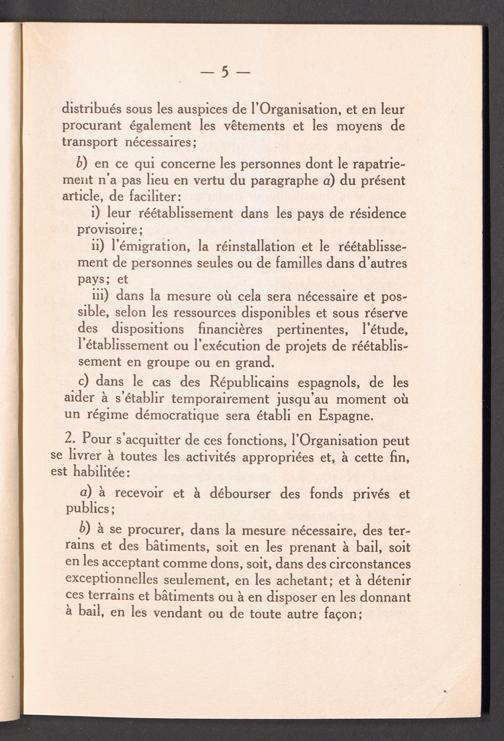 — 5 —

distribués sous les auspices de l'Organisation, et en leur procurant également les vêtements et les moyens de transport nécessaires;

b) en ce qui concerne les personnes dont le rapatriement n'a pas lieu en vertu du paragraphe a) du présent article, de faciliter:

i) leur réétablissement dans les pays de résidence provisoire;

ii) l'émigration, la réinstallation et le réétablissement de personnes seules ou de familles dans d'autres pays; et

iii) dans la mesure où cela sera nécessaire et possible, selon les ressources disponibles et sous réserve des dispositions financières pertinentes, l'étude, l'établissement ou l'exécution de projets de réétablissement en groupe ou en grand.

c) dans le cas des Républicains espagnols, de les aider à s'établir temporairement jusqu'au moment où un régime démocratique sera établi en Espagne.

2. Pour s'acquitter de ces fonctions, l'Organisation peut se livrer à toutes les activités appropriées et, à cette fin, est habilitée:

a) à recevoir et à débourser des fonds privés et publics;

b) à se procurer, dans la mesure nécessaire, des terrains et des bâtiments, soit en les prenant à bail, soit en les acceptant comme dons, soit, dans des circonstances exceptionnelles seulement, en les achetant; et à détenir ces terrains et bâtiments ou à en disposer en les donnant à bail, en les vendant ou de toute autre façon;